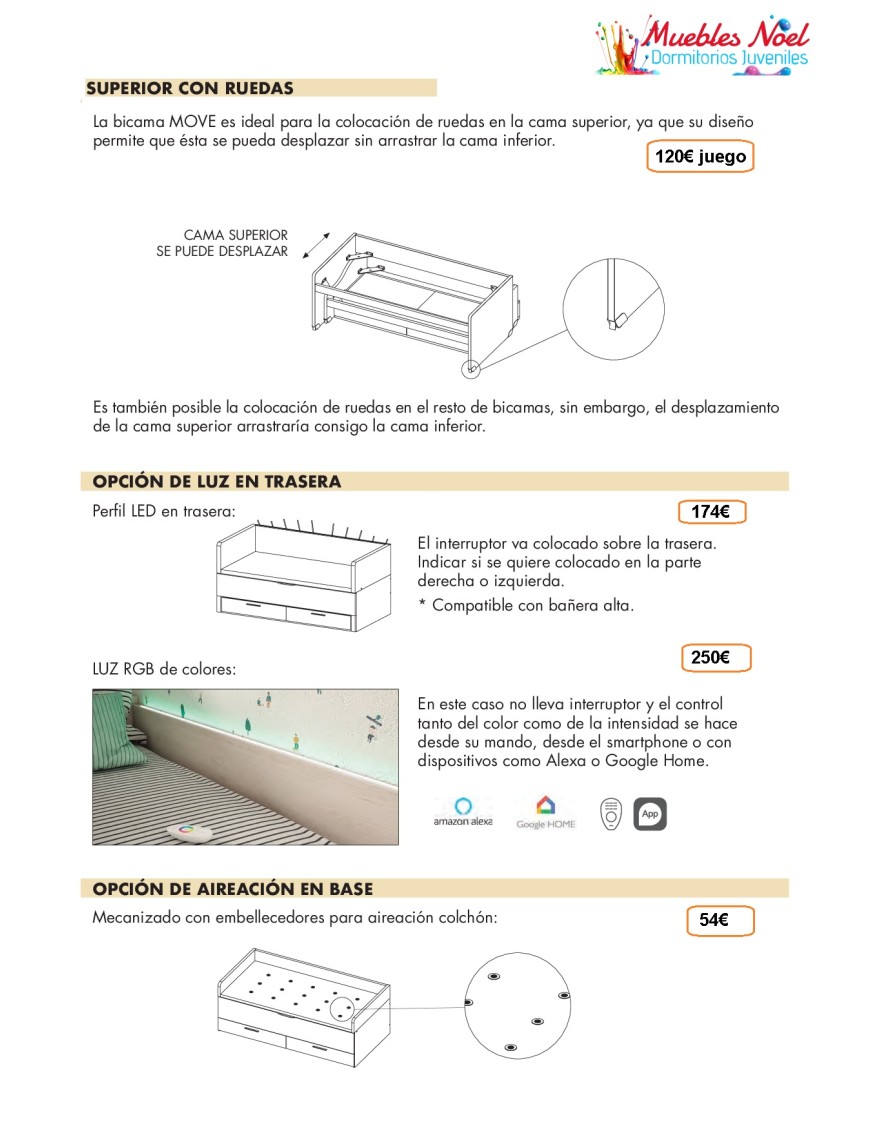 Muebles Noel
Dormitorios Juveniles

SUPERIOR CON RUEDAS

La bicama MOVE es ideal para la colocación de ruedas en la cama superior, ya que su diseño permite que ésta se pueda desplazar sin arrastrar la cama inferior.

120€ juego

CAMA SUPERIOR
SE PUEDE DESPLAZAR

Es también posible la colocación de ruedas en el resto de bicamas, sin embargo, el desplazamiento de la cama superior arrastraría consigo la cama inferior.

OPCIÓN DE LUZ EN TRASERA

Perfil LED en trasera:

174€

El interruptor va colocado sobre la trasera. Indicar si se quiere colocado en la parte derecha o izquierda.

* Compatible con bañera alta.

LUZ RGB de colores:

250€

En este caso no lleva interruptor y el control tanto del color como de la intensidad se hace desde su mando, desde el smartphone o con dispositivos como Alexa o Google Home.

amazon alexa Google HOME App

OPCIÓN DE AIREACIÓN EN BASE

Mecanizado con embellecedores para aireación colchón:

54€